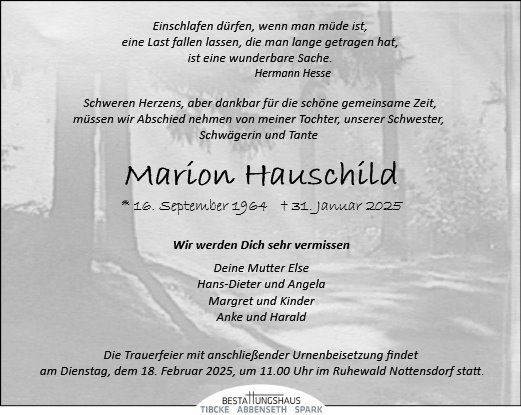 Einschlafen dürfen, wenn man müde ist,
eine Last fallen lassen, die man lange getragen hat,
ist eine wunderbare Sache.
Hermann Hesse

Schweren Herzens, aber dankbar für die schöne gemeinsame Zeit,
müssen wir Abschied nehmen von meiner Tochter, unserer Schwester,
Schwägerin und Tante

Marion Hauschild

* 16. September 1964 † 31. Januar 2025

Wir werden Dich sehr vermissen

Deine Mutter Else
Hans-Dieter und Angela
Margret und Kinder
Anke und Harald

Die Trauerfeier mit anschließender Urnenbeisetzung findet
am Dienstag, dem 18. Februar 2025, um 11.00 Uhr im Ruhewald Nottensdorf statt.

BESTATTUNGSHAUS
TIBCKE ABBENSETH SPARK